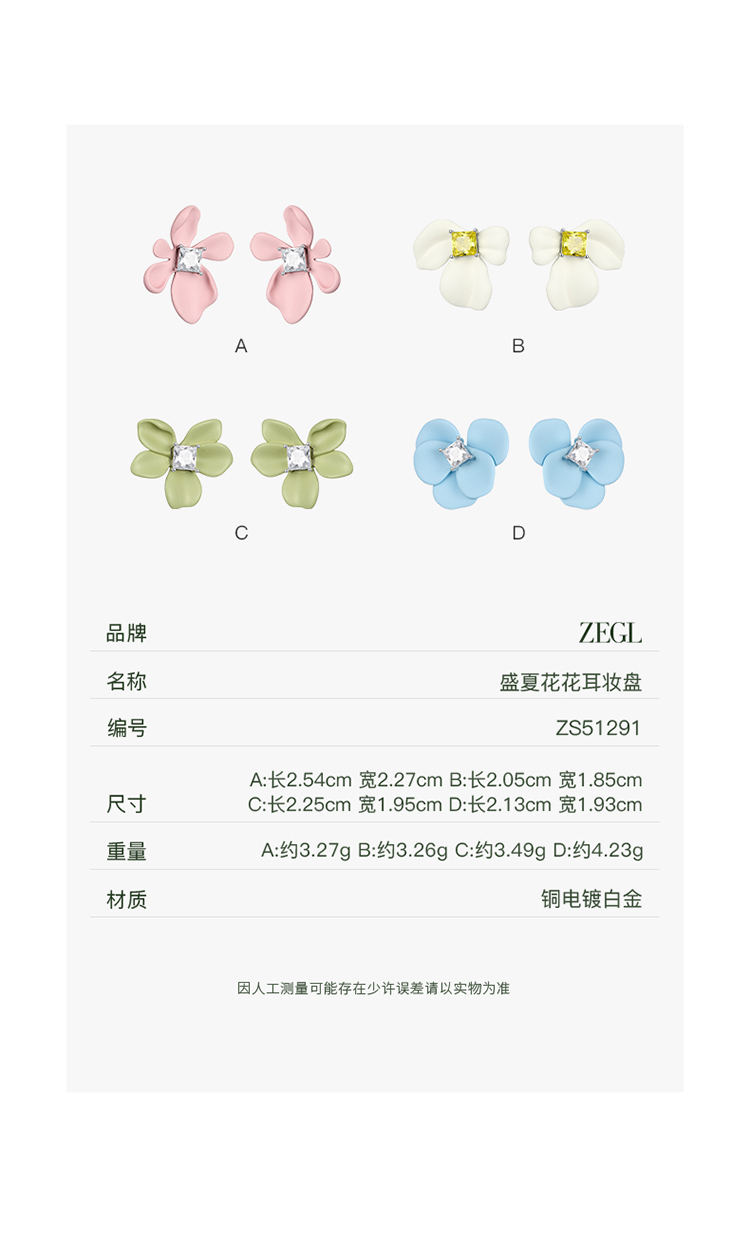 A

B

C

D

品牌 ZEGL

名称 盛夏花花耳妆盘

编号 ZS51291

尺寸 A:长2.54cm 宽2.27cm B:长2.05cm 宽1.85cm
C:长2.25cm 宽1.95cm D:长2.13cm 宽1.93cm

重量 A:约3.27g B:约3.26g C:约3.49g D:约4.23g

材质 铜电镀白金

因人工测量可能存在少许误差请以实物为准